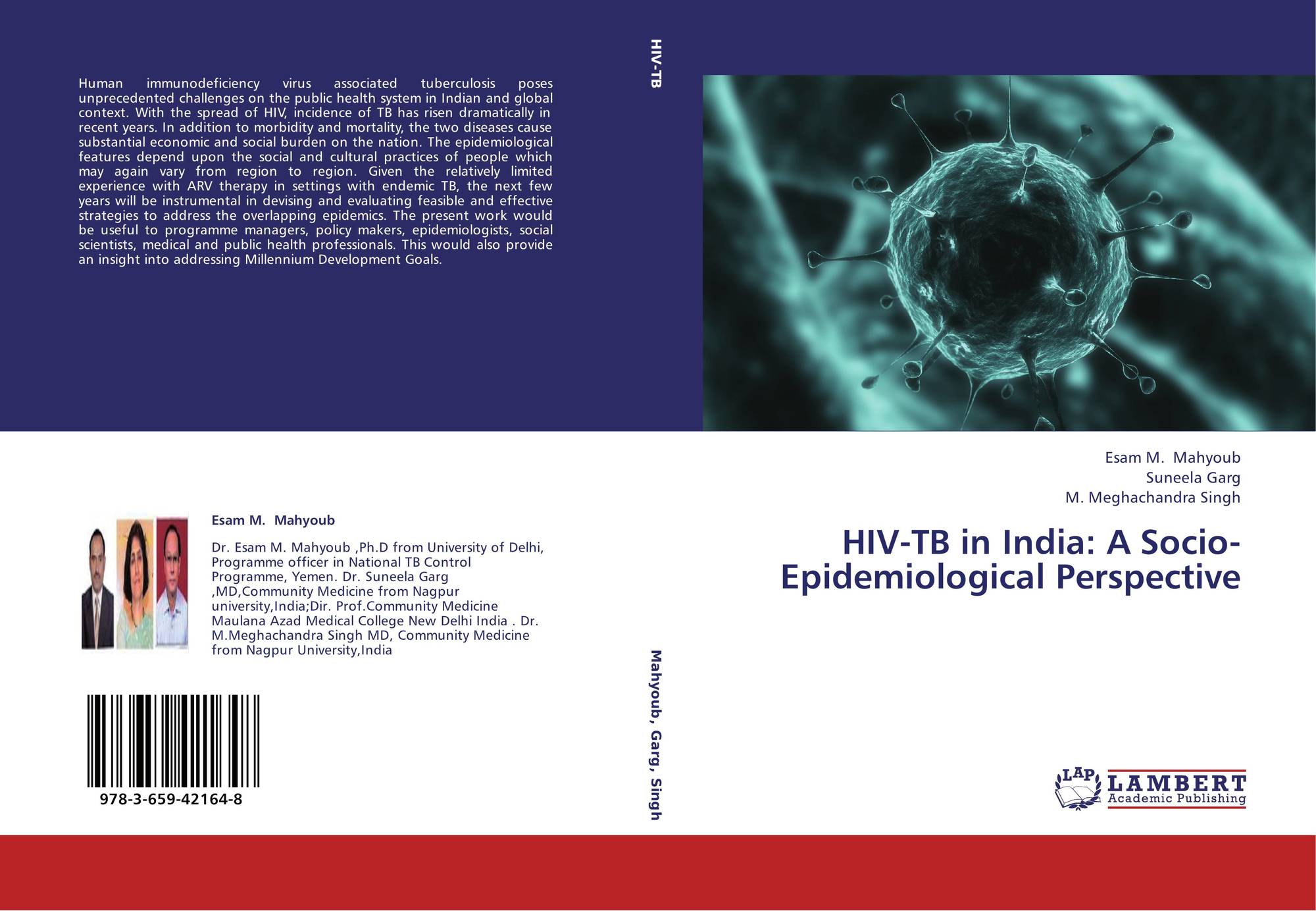 Human immunodeficiency virus associated tuberculosis poses unprecedented challenges on the public health system in Indian and global context. With the spread of HIV, incidence of TB has risen dramatically in recent years. In addition to morbidity and mortality, the two diseases cause substantial economic and social burden on the nation. The epidemiological features depend upon the social and cultural practices of people which may again vary from region to region. Given the relatively limited experience with ARV therapy in settings with endemic TB, the next few years will be instrumental in devising and evaluating feasible and effective strategies to address the overlapping epidemics. The present work would be useful to programme managers, policy makers, epidemiologists, social scientists, medical and public health professionals. This would also provide an insight into addressing Millennium Development Goals.

Esam M. Mahyoub

Dr. Esam M. Mahyoub ,Ph.D from University of Delhi, Programme officer in National TB Control Programme, Yemen. Dr. Suneela Garg ,MD,Community Medicine from Nagpur university,India;Dir. Prof.Community Medicine Maulana Azad Medical College New Delhi India . Dr. M.Meghachandra Singh MD, Community Medicine from Nagpur University,India

978-3-659-42164-8

HIV-TB

Mahyoub, Garg, Singh

Esam M. Mahyoub
Suneela Garg
M. Meghachandra Singh

HIV-TB in India: A Socio-Epidemiological Perspective

LAP
LAMBERT
Academic Publishing